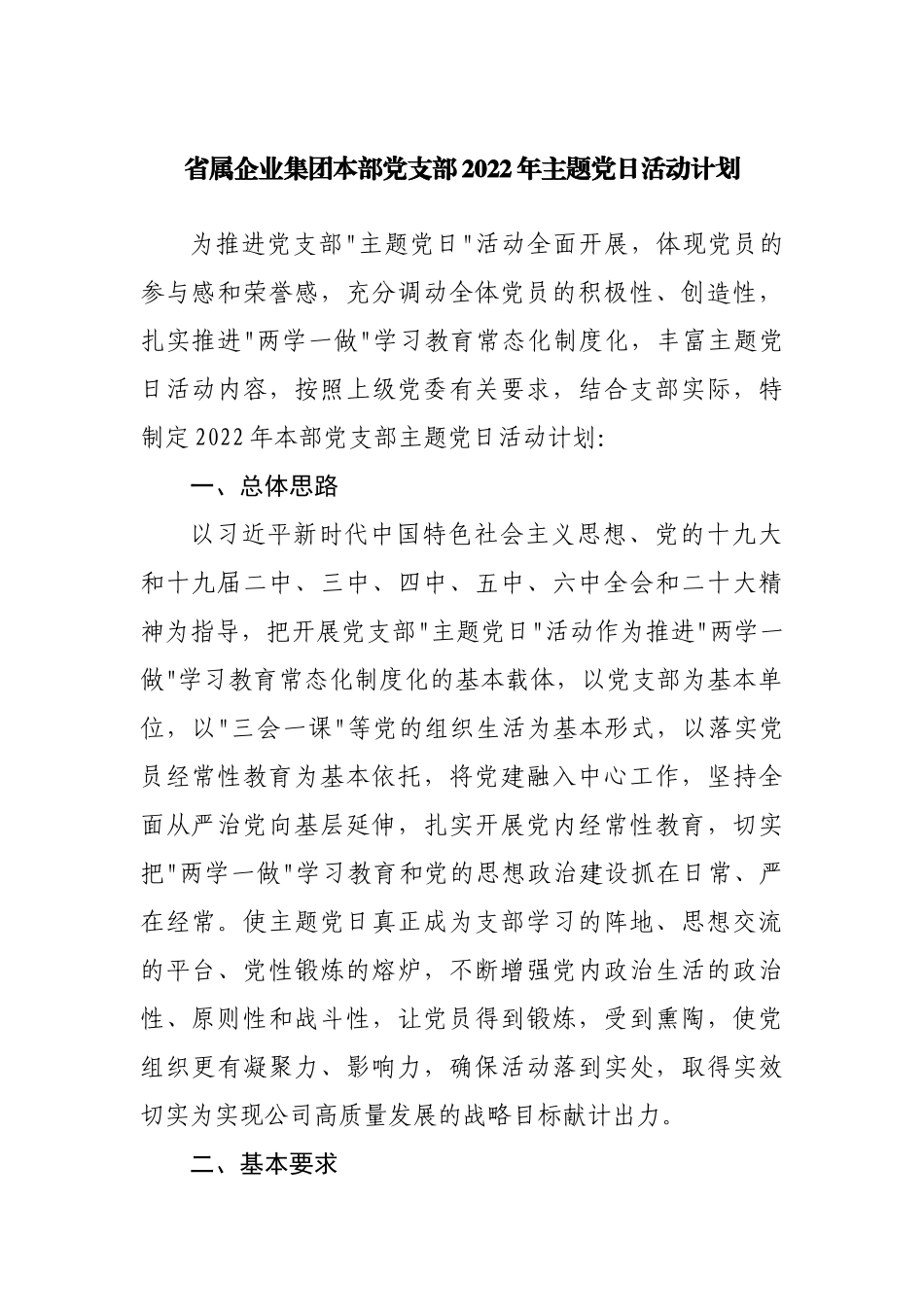 省属企业集团本部党支部2022年主题党日活动计划

为推进党支部"主题党日"活动全面开展，体现党员的参与感和荣誉感，充分调动全体党员的积极性、创造性，扎实推进"两学一做"学习教育常态化制度化，丰富主题党日活动内容，按照上级党委有关要求，结合支部实际，特制定2022年本部党支部主题党日活动计划:

一、总体思路

以习近平新时代中国特色社会主义思想、党的十九大和十九届二中、三中、四中、五中、六中全会和二十大精神为指导，把开展党支部"主题党日"活动作为推进"两学一做"学习教育常态化制度化的基本载体，以党支部为基本单位，以"三会一课"等党的组织生活为基本形式，以落实党员经常性教育为基本依托，将党建融入中心工作，坚持全面从严治党向基层延伸，扎实开展党内经常性教育，切实把"两学一做"学习教育和党的思想政治建设抓在日常、严在经常。使主题党日真正成为支部学习的阵地、思想交流的平台、党性锻炼的熔炉，不断增强党内政治生活的政治性、原则性和战斗性，让党员得到锻炼，受到熏陶，使党组织更有凝聚力、影响力，确保活动落到实处，取得实效切实为实现公司高质量发展的战略目标献计出力。

二、基本要求